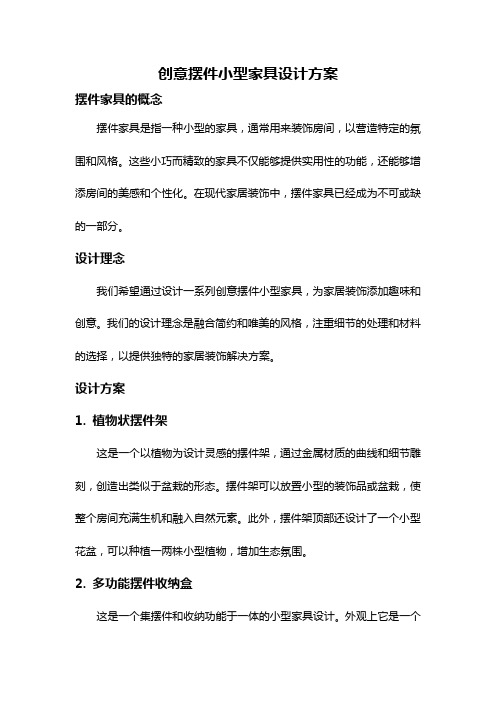 创意摆件小型家具设计方案

摆件家具的概念

摆件家具是指一种小型的家具，通常用来装饰房间，以营造特定的氛围和风格。这些小巧而精致的家具不仅能够提供实用性的功能，还能够增添房间的美感和个性化。在现代家居装饰中，摆件家具已经成为不可或缺的一部分。

设计理念

我们希望通过设计一系列创意摆件小型家具，为家居装饰添加趣味和创意。我们的设计理念是融合简约和唯美的风格，注重细节的处理和材料的选择，以提供独特的家居装饰解决方案。

设计方案

1. 植物状摆件架

这是一个以植物为设计灵感的摆件架，通过金属材质的曲线和细节雕刻，创造出类似于盆栽的形态。摆件架可以放置小型的装饰品或盆栽，使整个房间充满生机和融入自然元素。此外，摆件架顶部还设计了一个小型花盆，可以种植一两株小型植物，增加生态氛围。

2. 多功能摆件收纳盒

这是一个集摆件和收纳功能于一体的小型家具设计。外观上它是一个